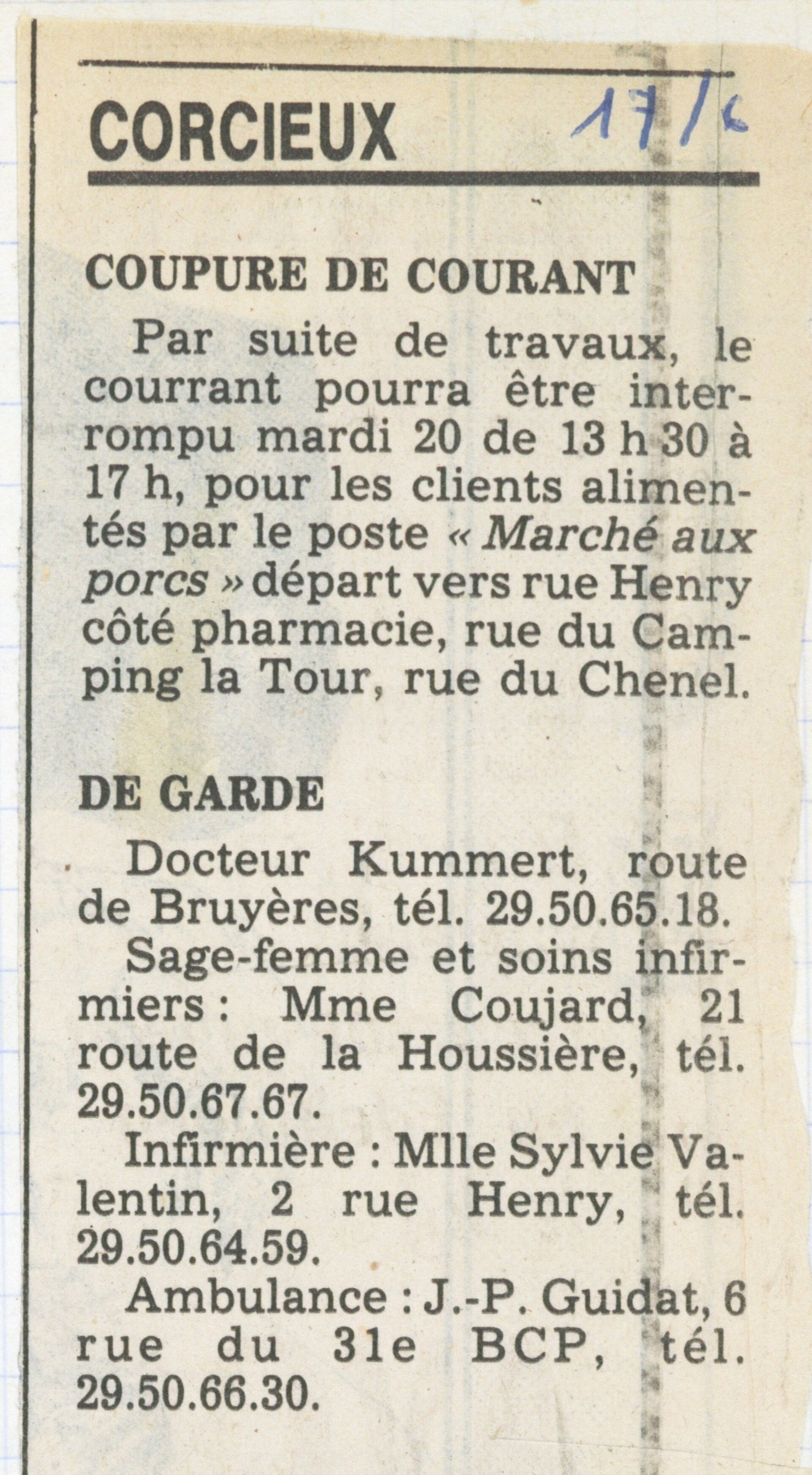 CORCIEUX 17/6

COUPURE DE COURANT

Par suite de travaux, le courrant pourra être interrompu mardi 20 de 13 h 30 à 17 h, pour les clients alimentés par le poste « Marché aux porcs » départ vers rue Henry côté pharmacie, rue du Camping la Tour, rue du Chenel.

DE GARDE

Docteur Kummert, route de Bruyères, tél. 29.50.65.18.

Sage-femme et soins infirmiers : Mme Coujard, 21 route de la Houssière, tél. 29.50.67.67.

Infirmière : Mlle Sylvie Valentin, 2 rue Henry, tél. 29.50.64.59.

Ambulance : J.-P. Guidat, 6 rue du 31e BCP, tél. 29.50.66.30.